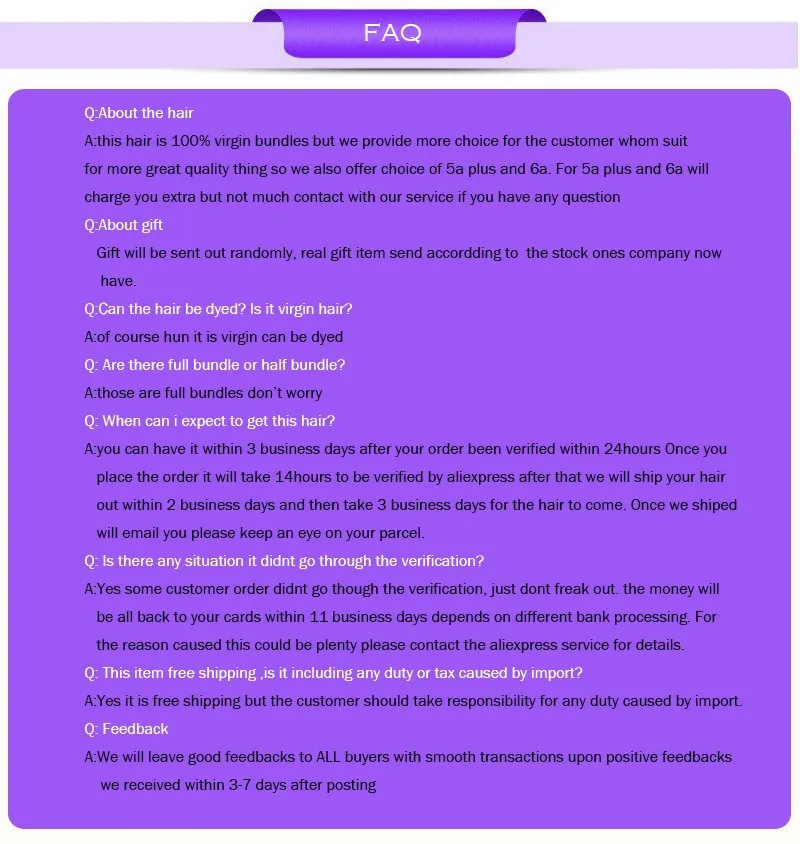 FAQ

Q:About the hair

A:this hair is 100% virgin bundles but we provide more choice for the customer whom suit for more great quality thing so we also offer choice of 5a plus and 6a. For 5a plus and 6a will charge you extra but not much contact with our service if you have any question

Q:About gift

Gift will be sent out randomly, real gift item send accordding to the stock ones company now have.

Q:Can the hair be dyed? Is it virgin hair?

A:of course hun it is virgin can be dyed

Q: Are there full bundle or half bundle?

A:those are full bundles don't worry

Q: When can i expect to get this hair?

A:you can have it within 3 business days after your order been verified within 24hours Once you place the order it will take 14hours to be verified by aliexpress after that we will ship your hair out within 2 business days and then take 3 business days for the hair to come. Once we shiped will email you please keep an eye on your parcel.

Q: Is there any situation it didnt go through the verification?

A:Yes some customer order didnt go though the verification, just dont freak out. the money will be all back to your cards within 11 business days depends on different bank processing. For the reason caused this could be plenty please contact the aliexpress service for details.

Q: This item free shipping ,is it including any duty or tax caused by import?

A:Yes it is free shipping but the customer should take responsibility for any duty caused by import.

Q: Feedback

A:We will leave good feedbacks to ALL buyers with smooth transactions upon positive feedbacks we received within 3-7 days after posting